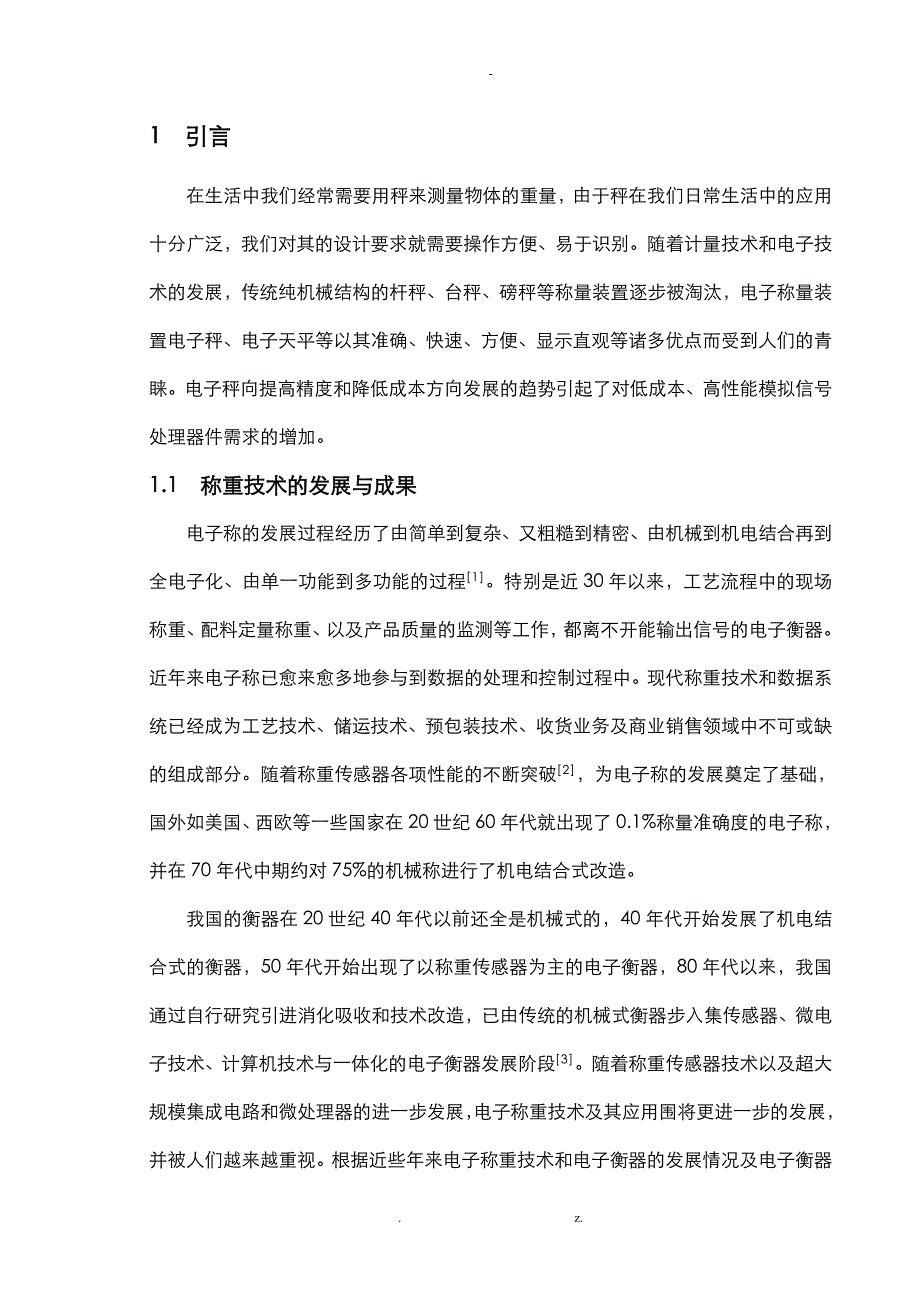 -

1 引言

在生活中我们经常需要用秤来测量物体的重量，由于秤在我们日常生活中的应用十分广泛，我们对其的设计要求就需要操作方便、易于识别。随着计量技术和电子技术的发展，传统纯机械结构的杆秤、台秤、磅秤等称量装置逐步被淘汰，电子称量装置电子秤、电子天平等以其准确、快速、方便、显示直观等诸多优点而受到人们的青睐。电子秤向提高精度和降低成本方向发展的趋势引起了对低成本、高性能模拟信号处理器件需求的增加。

1.1 称重技术的发展与成果

电子称的发展过程经历了由简单到复杂、又粗糙到精密、由机械到机电结合再到全电子化、由单一功能到多功能的过程$^{[1]}$。特别是近 30 年以来，工艺流程中的现场称重、配料定量称重、以及产品质量的监测等工作，都离不开能输出信号的电子衡器。近年来电子称已愈来愈多地参与到数据的处理和控制过程中。现代称重技术和数据系统已经成为工艺技术、储运技术、预包装技术、收货业务及商业销售领域中不可或缺的组成部分。随着称重传感器各项性能的不断突破$^{[2]}$，为电子称的发展奠定了基础，国外如美国、西欧等一些国家在 20 世纪 60 年代就出现了 0.1%称量准确度的电子称，并在 70 年代中期约对 75%的机械称进行了机电结合式改造。

我国的衡器在 20 世纪 40 年代以前还全是机械式的，40 年代开始发展了机电结合式的衡器，50 年代开始出现了以称重传感器为主的电子衡器，80 年代以来，我国通过自行研究引进消化吸收和技术改造，已由传统的机械式衡器步入集传感器、微电子技术、计算机技术与一体化的电子衡器发展阶段$^{[3]}$。随着称重传感器技术以及超大规模集成电路和微处理器的进一步发展，电子称重技术及其应用围将更进一步的发展，并被人们越来越重视。根据近些年来电子称重技术和电子衡器的发展情况及电子衡器

. z.